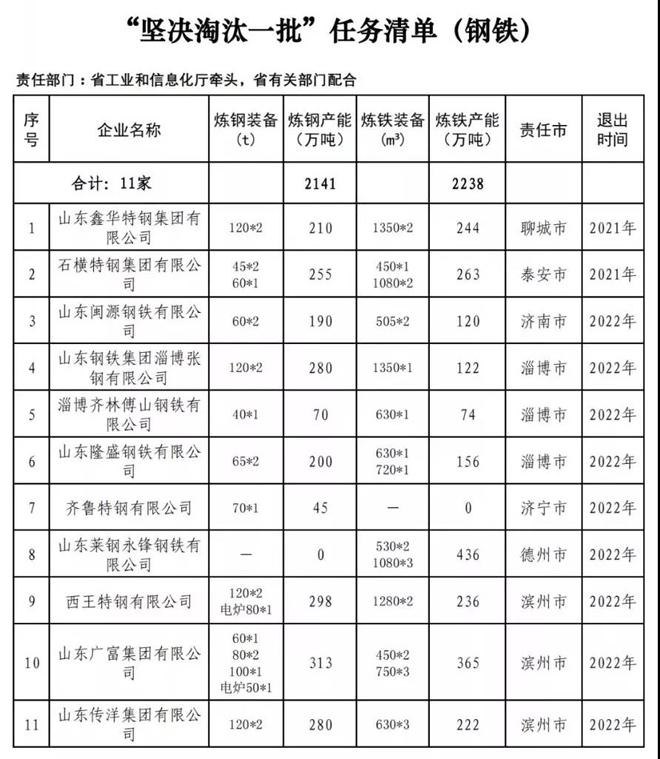 “坚决淘汰一批”任务清单（钢铁）

责任部门：省工业和信息化厅牵头，省有关部门配合

| 序号 | 企业名称 | 炼钢装备（t） | 炼钢产能（万吨） | 炼铁装备（m³） | 炼铁产能（万吨） | 责任市 | 退出时间 |
|---|---|---|---|---|---|---|---|
| 合计：11家 | | | 2141 | | 2238 | | |
| 1 | 山东鑫华特钢集团有限公司 | 120*2 | 210 | 1350*2 | 244 | 聊城市 | 2021年 |
| 2 | 石横特钢集团有限公司 | 45*2 60*1 | 255 | 450*1 1080*2 | 263 | 泰安市 | 2021年 |
| 3 | 山东闽源钢铁有限公司 | 60*2 | 190 | 505*2 | 120 | 济南市 | 2022年 |
| 4 | 山东钢铁集团淄博张钢有限公司 | 120*2 | 280 | 1350*1 | 122 | 淄博市 | 2022年 |
| 5 | 淄博齐林傅山钢铁有限公司 | 40*1 | 70 | 630*1 | 74 | 淄博市 | 2022年 |
| 6 | 山东隆盛钢铁有限公司 | 65*2 | 200 | 630*1 720*1 | 156 | 淄博市 | 2022年 |
| 7 | 齐鲁特钢有限公司 | 70*1 | 45 | — | 0 | 济宁市 | 2022年 |
| 8 | 山东莱钢永锋钢铁有限公司 | — | 0 | 530*2 1080*3 | 436 | 德州市 | 2022年 |
| 9 | 西王特钢有限公司 | 120*2 电炉80*1 | 298 | 1280*2 | 236 | 滨州市 | 2022年 |
| 10 | 山东广富集团有限公司 | 60*1 80*2 100*1 电炉50*1 | 313 | 450*2 750*3 | 365 | 滨州市 | 2022年 |
| 11 | 山东传洋集团有限公司 | 120*2 | 280 | 630*3 | 222 | 滨州市 | 2022年 |